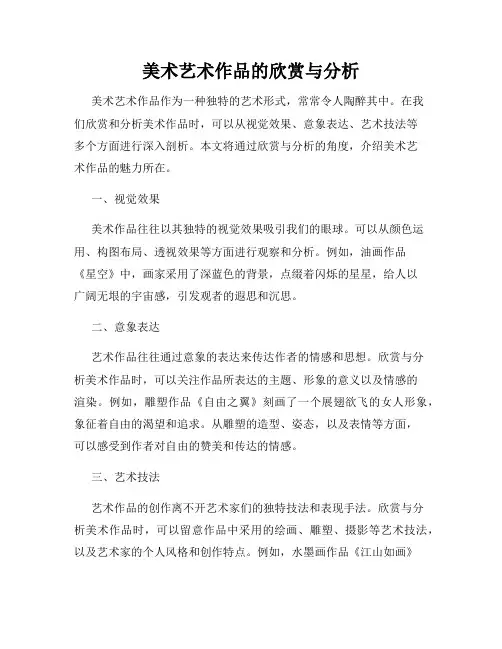 美术艺术作品的欣赏与分析

美术艺术作品作为一种独特的艺术形式，常常令人陶醉其中。在我们欣赏和分析美术作品时，可以从视觉效果、意象表达、艺术技法等多个方面进行深入剖析。本文将通过欣赏与分析的角度，介绍美术艺术作品的魅力所在。

一、视觉效果

美术作品往往以其独特的视觉效果吸引我们的眼球。可以从颜色运用、构图布局、透视效果等方面进行观察和分析。例如，油画作品《星空》中，画家采用了深蓝色的背景，点缀着闪烁的星星，给人以广阔无垠的宇宙感，引发观者的遐思和沉思。

二、意象表达

艺术作品往往通过意象的表达来传达作者的情感和思想。欣赏与分析美术作品时，可以关注作品所表达的主题、形象的意义以及情感的渲染。例如，雕塑作品《自由之翼》刻画了一个展翅欲飞的女人形象，象征着自由的渴望和追求。从雕塑的造型、姿态，以及表情等方面，可以感受到作者对自由的赞美和传达的情感。

三、艺术技法

艺术作品的创作离不开艺术家们的独特技法和表现手法。欣赏与分析美术作品时，可以留意作品中采用的绘画、雕塑、摄影等艺术技法，以及艺术家的个人风格和创作特点。例如，水墨画作品《江山如画》